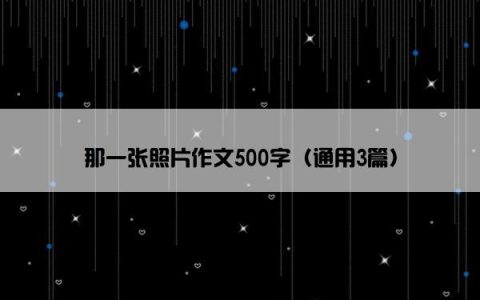 那一张照片作文500字（通用3篇）